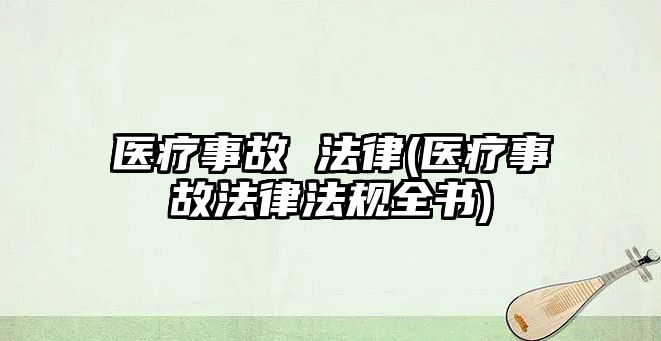 医疗事故 法律(医疗事故法律法规全书)